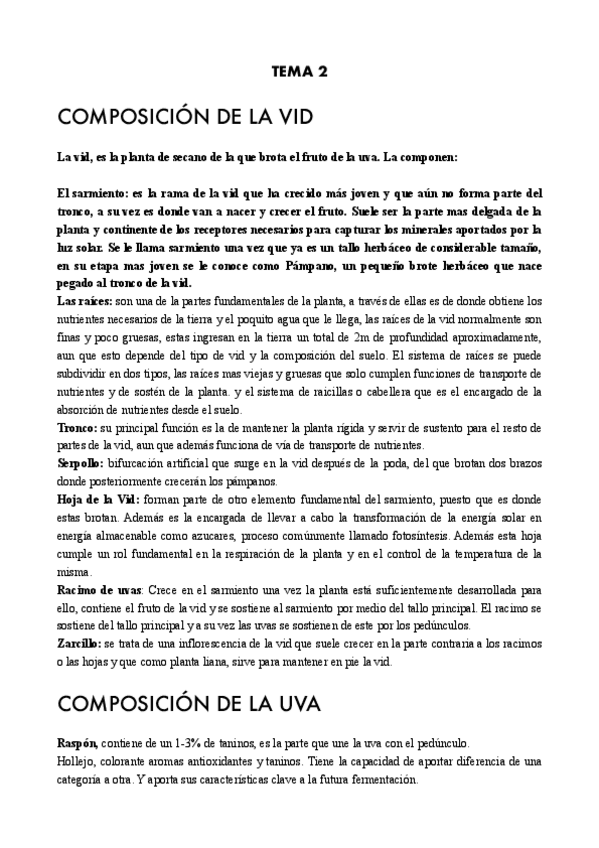 TEMA 2

COMPOSICIÓN DE LA VID

La vid, es la planta de secano de la que brota el fruto de la uva. La componen:

El sarmiento: es la rama de la vid que ha crecido más joven y que aún no forma parte del tronco, a su vez es donde van a nacer y crecer el fruto. Suele ser la parte mas delgada de la planta y continente de los receptores necesarios para capturar los minerales aportados por la luz solar. Se le llama sarmiento una vez que ya es un tallo herbáceo de considerable tamaño, en su etapa mas joven se le conoce como Pámpano, un pequeño brote herbáceo que nace pegado al tronco de la vid.
Las raíces: son una de la partes fundamentales de la planta, a través de ellas es de donde obtiene los nutrientes necesarios de la tierra y el poquito agua que le llega, las raíces de la vid normalmente son finas y poco gruesas, estas ingresan en la tierra un total de 2m de profundidad aproximadamente, aun que esto depende del tipo de vid y la composición del suelo. El sistema de raíces se puede subdividir en dos tipos, las raíces mas viejas y gruesas que solo cumplen funciones de transporte de nutrientes y de sostén de la planta. y el sistema de raicillas o cabellera que es el encargado de la absorción de nutrientes desde el suelo.
Tronco: su principal función es la de mantener la planta rígida y servir de sustento para el resto de partes de la vid, aun que además funciona de vía de transporte de nutrientes.
Serpollo: bifurcación artificial que surge en la vid después de la poda, del que brotan dos brazos donde posteriormente crecerán los pámpanos.
Hoja de la Vid: forman parte de otro elemento fundamental del sarmiento, puesto que es donde estas brotan. Además es la encargada de llevar a cabo la transformación de la energía solar en energía almacenable como azucares, proceso comúnmente llamado fotosíntesis. Además esta hoja cumple un rol fundamental en la respiración de la planta y en el control de la temperatura de la misma.
Racimo de uvas: Crece en el sarmiento una vez la planta está suficientemente desarrollada para ello, contiene el fruto de la vid y se sostiene al sarmiento por medio del tallo principal. El racimo se sostiene del tallo principal y a su vez las uvas se sostienen de este por los pedúnculos.
Zarcillo: se trata de una inflorescencia de la vid que suele crecer en la parte contraria a los racimos o las hojas y que como planta liana, sirve para mantener en pie la vid.

COMPOSICIÓN DE LA UVA

Raspón, contiene de un 1-3% de taninos, es la parte que une la uva con el pedúnculo.
Hollejo, colorante aromas antioxidantes y taninos. Tiene la capacidad de aportar diferencia de una categoría a otra. Y aporta sus características clave a la futura fermentación.